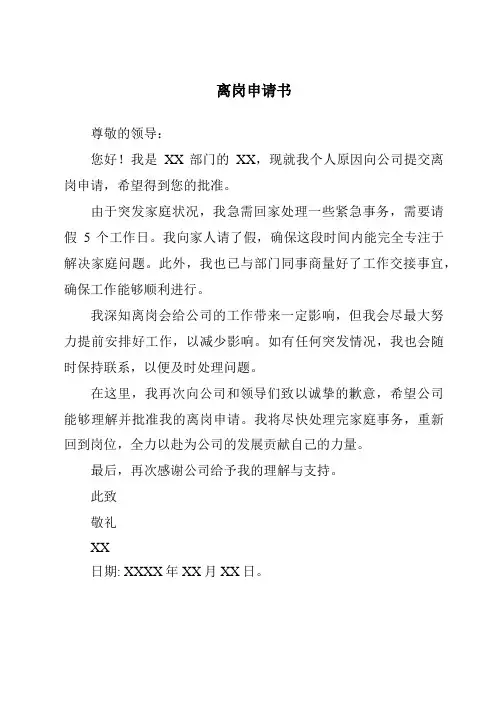 离岗申请书

尊敬的领导：

您好！我是 XX 部门的 XX，现就我个人原因向公司提交离岗申请，希望得到您的批准。

由于突发家庭状况，我急需回家处理一些紧急事务，需要请假 5 个工作日。我向家人请了假，确保这段时间内能完全专注于解决家庭问题。此外，我也已与部门同事商量好了工作交接事宜，确保工作能够顺利进行。

我深知离岗会给公司的工作带来一定影响，但我会尽最大努力提前安排好工作，以减少影响。如有任何突发情况，我也会随时保持联系，以便及时处理问题。

在这里，我再次向公司和领导们致以诚挚的歉意，希望公司能够理解并批准我的离岗申请。我将尽快处理完家庭事务，重新回到岗位，全力以赴为公司的发展贡献自己的力量。

最后，再次感谢公司给予我的理解与支持。

此致

敬礼

XX

日期: XXXX 年 XX 月 XX 日。